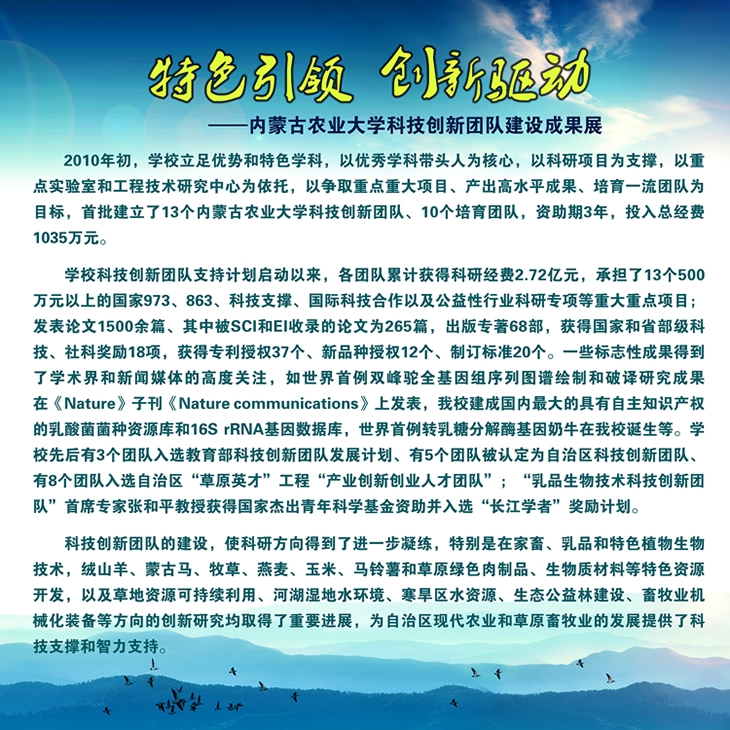 特色引领 创新驱动

——内蒙古农业大学科技创新团队建设成果展

2010年初，学校立足优势和特色学科，以优秀学科带头人为核心，以科研项目为支撑，以重点实验室和工程技术研究中心为依托，以争取重点重大项目、产出高水平成果、培育一流团队为目标，首批建立了13个内蒙古农业大学科技创新团队、10个培育团队，资助期3年，投入总经费1035万元。

学校科技创新团队支持计划启动以来，各团队累计获得科研经费2.72亿元，承担了13个500万元以上的国家973、863、科技支撑、国际科技合作以及公益性行业科研专项等重大重点项目；发表论文1500余篇、其中被SCI和EI收录的论文为265篇，出版专著68部，获得国家和省部级科技、社科奖励18项，获得专利授权37个、新品种授权12个、制订标准20个。一些标志性成果得到了学术界和新闻媒体的高度关注，如世界首例双峰驼全基因组序列图谱绘制和破译研究成果在《Nature》子刊《Nature communications》上发表，我校建成国内最大的具有自主知识产权的乳酸菌菌种资源库和16S rRNA基因数据库，世界首例转乳糖分解酶基因奶牛在我校诞生等。学校先后有3个团队入选教育部科技创新团队发展计划、有5个团队被认定为自治区科技创新团队、有8个团队入选自治区“草原英才”工程“产业创新创业人才团队”；“乳品生物技术科技创新团队”首席专家张和平教授获得国家杰出青年科学基金资助并入选“长江学者”奖励计划。

科技创新团队的建设，使科研方向得到了进一步凝练，特别是在家畜、乳品和特色植物生物技术，绒山羊、蒙古马、牧草、燕麦、玉米、马铃薯和草原绿色肉制品、生物质材料等特色资源开发，以及草地资源可持续利用、河湖湿地水环境、寒旱区水资源、生态公益林建设、畜牧业机械化装备等方向的创新研究均取得了重要进展，为自治区现代农业和草原畜牧业的发展提供了科技支撑和智力支持。